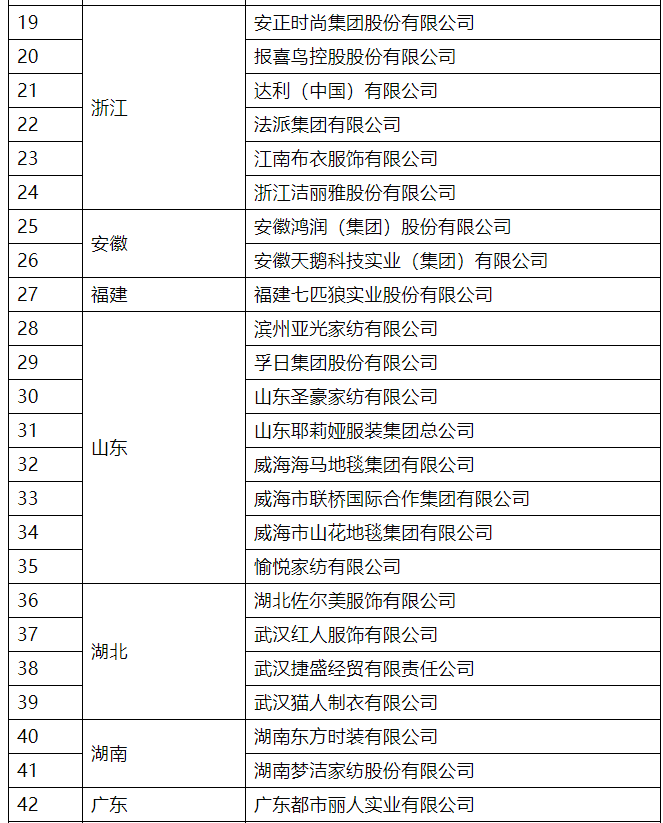 | | | |
|---|---|---|
| 19 | 浙江 | 安正时尚集团股份有限公司 |
| 20 | | 报喜鸟控股股份有限公司 |
| 21 | | 达利（中国）有限公司 |
| 22 | | 法派集团有限公司 |
| 23 | | 江南布衣服饰有限公司 |
| 24 | | 浙江洁丽雅股份有限公司 |
| 25 | 安徽 | 安徽鸿润（集团）股份有限公司 |
| 26 | | 安徽天鹅科技实业（集团）有限公司 |
| 27 | 福建 | 福建七匹狼实业股份有限公司 |
| 28 | 山东 | 滨州亚光家纺有限公司 |
| 29 | | 孚日集团股份有限公司 |
| 30 | | 山东圣豪家纺有限公司 |
| 31 | | 山东耶莉娅服装集团总公司 |
| 32 | | 威海海马地毯集团有限公司 |
| 33 | | 威海市联桥国际合作集团有限公司 |
| 34 | | 威海市山花地毯集团有限公司 |
| 35 | | 愉悦家纺有限公司 |
| 36 | 湖北 | 湖北佐尔美服饰有限公司 |
| 37 | | 武汉红人服饰有限公司 |
| 38 | | 武汉捷盛经贸有限责任公司 |
| 39 | | 武汉猫人制衣有限公司 |
| 40 | 湖南 | 湖南东方时装有限公司 |
| 41 | | 湖南梦洁家纺股份有限公司 |
| 42 | 广东 | 广东都市丽人实业有限公司 |